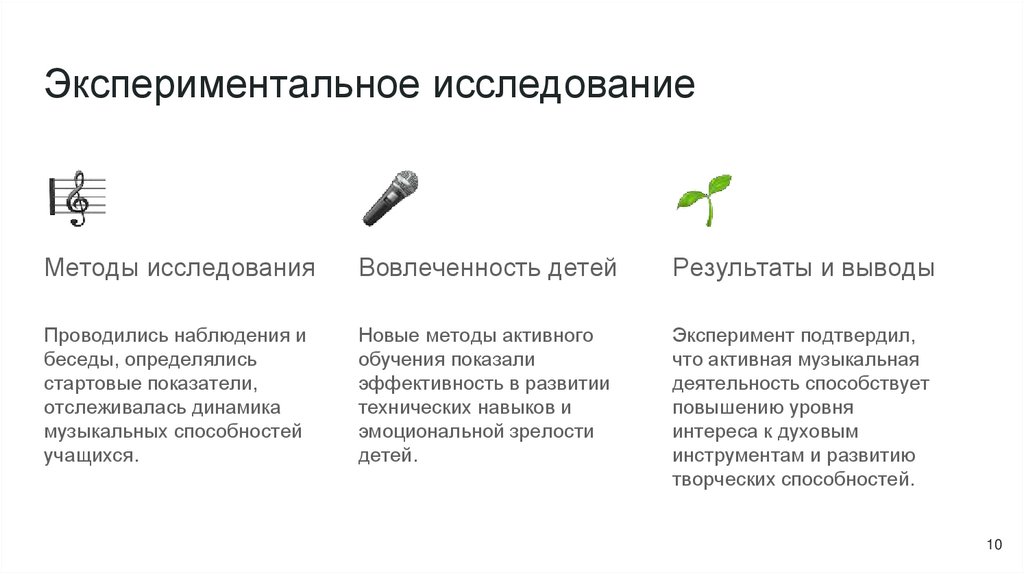 Экспериментальное исследование

Методы исследования

Проводились наблюдения и беседы, определялись стартовые показатели, отслеживалась динамика музыкальных способностей учащихся.

Вовлеченность детей

Новые методы активного обучения показали эффективность в развитии технических навыков и эмоциональной зрелости детей.

Результаты и выводы

Эксперимент подтвердил, что активная музыкальная деятельность способствует повышению уровня интереса к духовым инструментам и развитию творческих способностей.

10